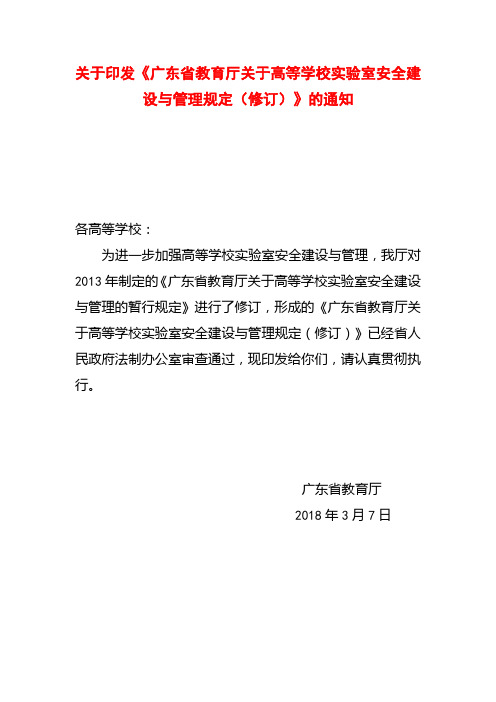 关于印发《广东省教育厅关于高等学校实验室安全建设与管理规定（修订）》的通知

各高等学校：

为进一步加强高等学校实验室安全建设与管理，我厅对2013年制定的《广东省教育厅关于高等学校实验室安全建设与管理的暂行规定》进行了修订，形成的《广东省教育厅关于高等学校实验室安全建设与管理规定（修订）》已经省人民政府法制办公室审查通过，现印发给你们，请认真贯彻执行。

广东省教育厅
2018年3月7日